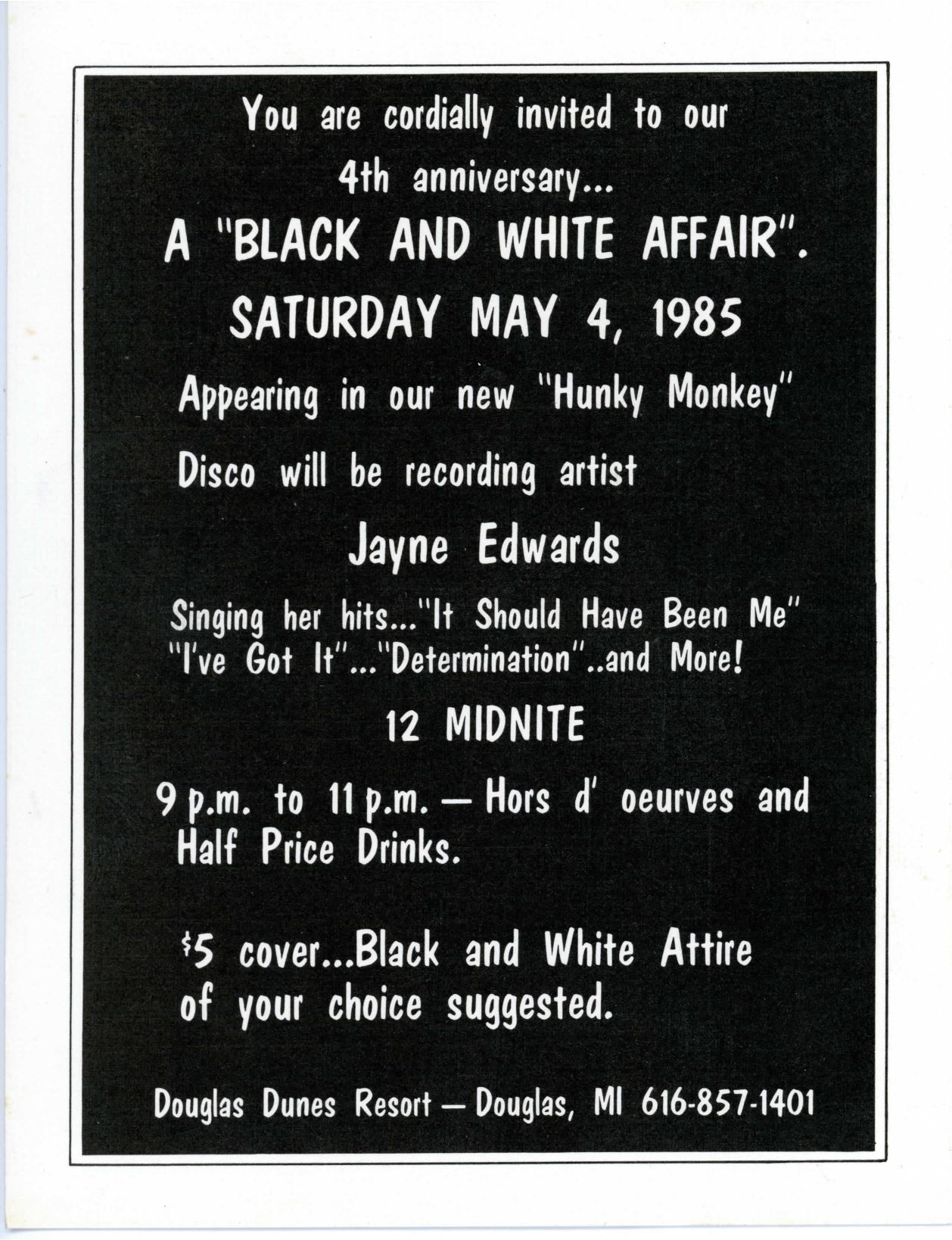 You are cordially invited to our 4th anniversary...

A "BLACK AND WHITE AFFAIR".

SATURDAY MAY 4, 1985

Appearing in our new "Hunky Monkey" Disco will be recording artist

Jayne Edwards

Singing her hits..."It Should Have Been Me" "I've Got It"..."Determination"..and More!

12 MIDNITE

9 p.m. to 11 p.m. — Hors d' oeurves and Half Price Drinks.

$5 cover...Black and White Attire of your choice suggested.

Douglas Dunes Resort — Douglas, MI 616-857-1401